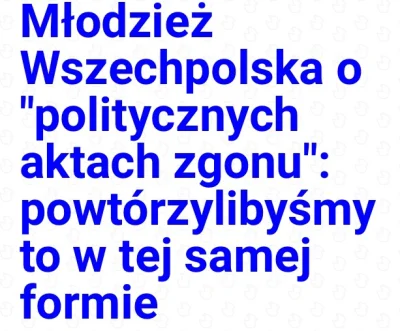 Młodzież Wszechpolska o "politycznych aktach zgonu": powtórzylibyśmy to w tej samej formie